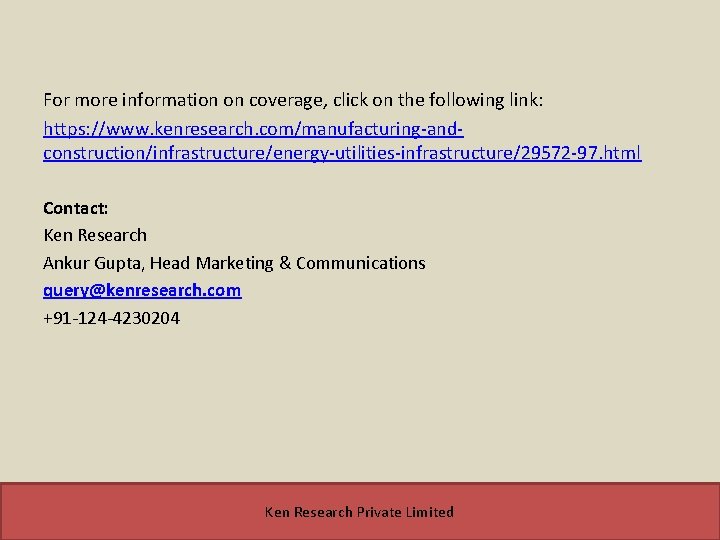 For more information on coverage, click on the following link:
https://www.kenresearch.com/manufacturing-and-construction/infrastructure/energy-utilities-infrastructure/29572-97.html

Contact:
Ken Research
Ankur Gupta, Head Marketing & Communications
query@kenresearch.com
+91-124-4230204

Ken Research Private Limited